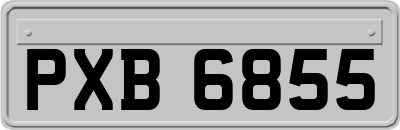 PXB 6855